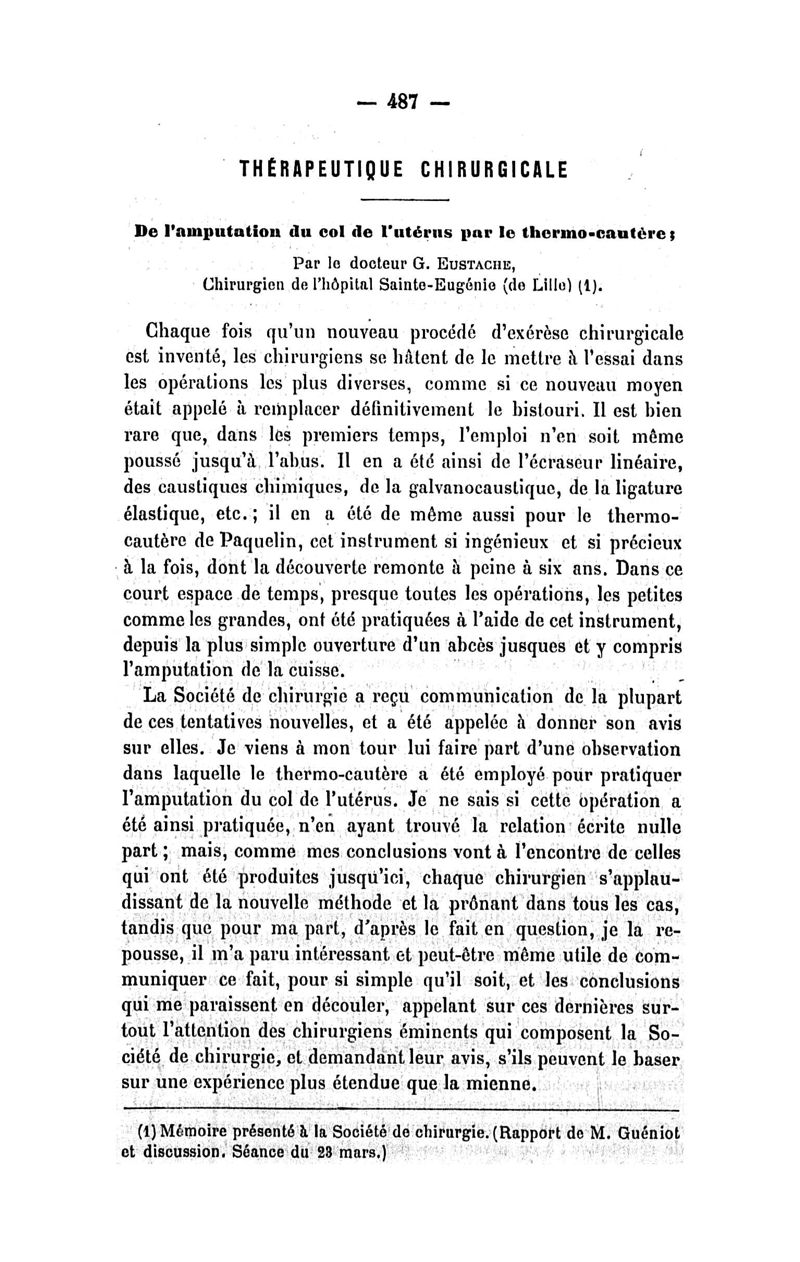 — 487 —

THÉRAPEUTIQUE CHIRURGICALE

De l'amputation du col de l'utérus par le thermo-cautère ;

Par le docteur G. Eustache,
Chirurgien de l'hôpital Sainte-Eugénie (de Lille) (1).

Chaque fois qu'un nouveau procédé d'exérèse chirurgicale est inventé, les chirurgiens se hâtent de le mettre à l'essai dans les opérations les plus diverses, comme si ce nouveau moyen était appelé à remplacer définitivement le bistouri. Il est bien rare que, dans les premiers temps, l'emploi n'en soit même poussé jusqu'à l'abus. Il en a été ainsi de l'écraseur linéaire, des caustiques chimiques, de la galvanocaustique, de la ligature élastique, etc. ; il en a été de même aussi pour le thermo-cautère de Paquelin, cet instrument si ingénieux et si précieux à la fois, dont la découverte remonte à peine à six ans. Dans ce court espace de temps, presque toutes les opérations, les petites comme les grandes, ont été pratiquées à l'aide de cet instrument, depuis la plus simple ouverture d'un abcès jusques et y compris l'amputation de la cuisse.

La Société de chirurgie a reçu communication de la plupart de ces tentatives nouvelles, et a été appelée à donner son avis sur elles. Je viens à mon tour lui faire part d'une observation dans laquelle le thermo-cautère a été employé pour pratiquer l'amputation du col de l'utérus. Je ne sais si cette opération a été ainsi pratiquée, n'en ayant trouvé la relation écrite nulle part ; mais, comme mes conclusions vont à l'encontre de celles qui ont été produites jusqu'ici, chaque chirurgien s'applaudissant de la nouvelle méthode et la prônant dans tous les cas, tandis que pour ma part, d'après le fait en question, je la repousse, il m'a paru intéressant et peut-être même utile de communiquer ce fait, pour si simple qu'il soit, et les conclusions qui me paraissent en découler, appelant sur ces dernières surtout l'attention des chirurgiens éminents qui composent la Société de chirurgie, et demandant leur avis, s'ils peuvent le baser sur une expérience plus étendue que la mienne.

(1) Mémoire présenté à la Société de chirurgie. (Rapport de M. Guéniot et discussion. Séance du 23 mars.)